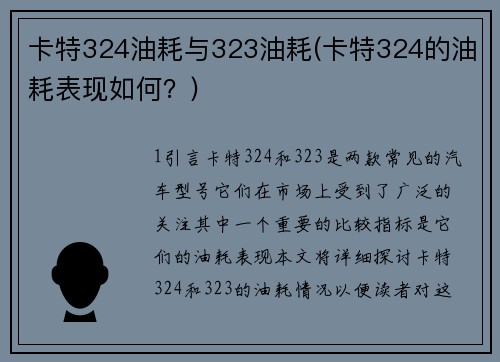 卡特324油耗与323油耗(卡特324的油耗表现如何？)

1引言卡特324和323是两款常见的汽车型号它们在市场上受到了广泛的关注其中一个重要的比较指标是它们的油耗表现本文将详细探讨卡特324和323的油耗情况以便读者对这